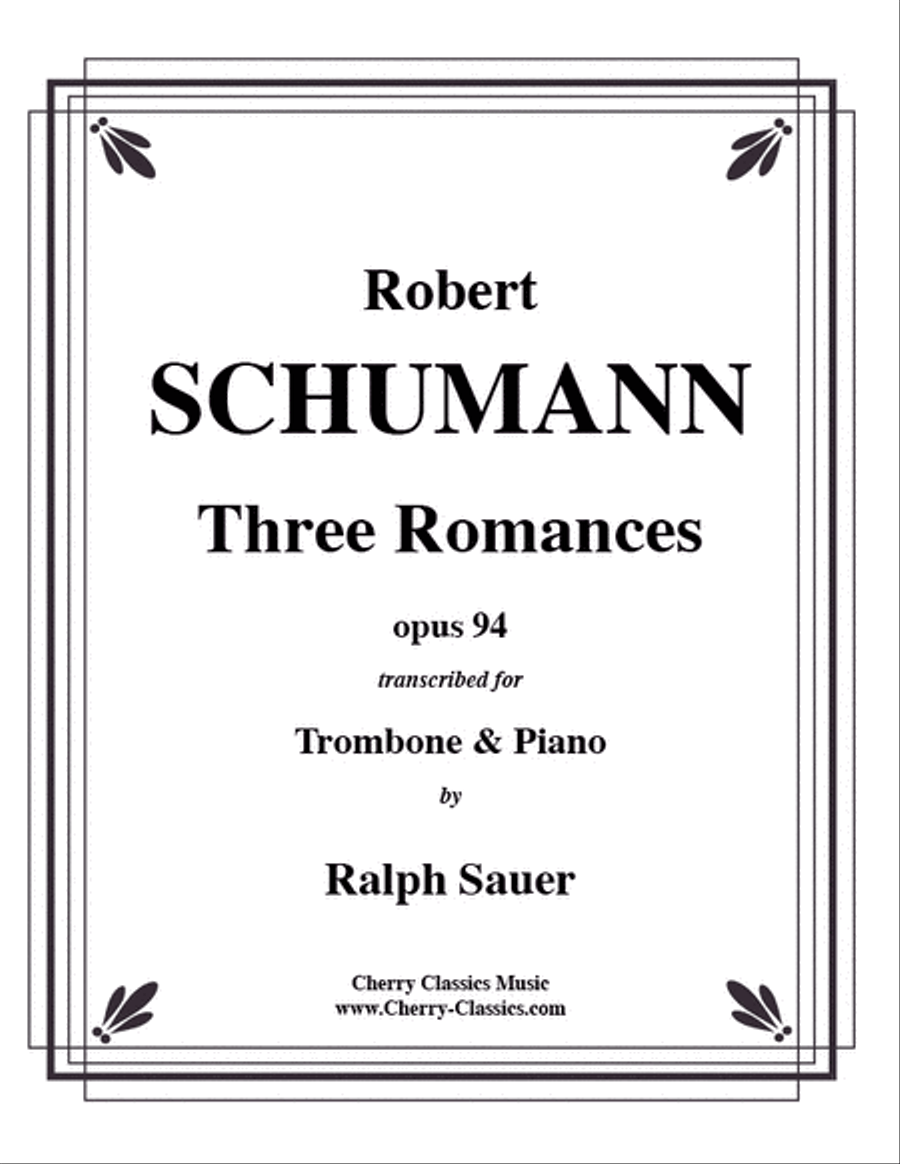 Robert

SCHUMANN

Three Romances

opus 94

transcribed for

Trombone & Piano

by

Ralph Sauer

Cherry Classics Music
www.Cherry-Classics.com